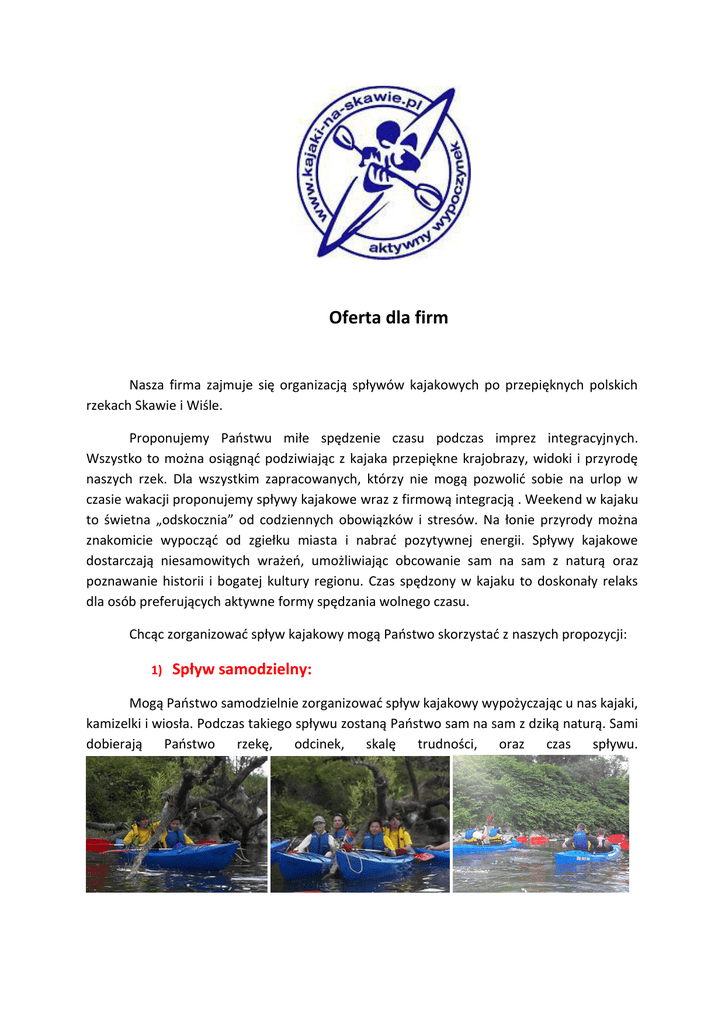 www.kajaki-na-skawie.pl
aktywny wypoczynek

Oferta dla firm

Nasza firma zajmuje się organizacją spływów kajakowych po przepięknych polskich rzekach Skawie i Wiśle.

Proponujemy Państwu miłe spędzenie czasu podczas imprez integracyjnych. Wszystko to można osiągnąć podziwiając z kajaka przepiękne krajobrazy, widoki i przyrodę naszych rzek. Dla wszystkim zapracowanych, którzy nie mogą pozwolić sobie na urlop w czasie wakacji proponujemy spływy kajakowe wraz z firmową integracją . Weekend w kajaku to świetna „odskocznia” od codziennych obowiązków i stresów. Na łonie przyrody można znakomicie wypocząć od zgiełku miasta i nabrać pozytywnej energii. Spływy kajakowe dostarczają niesamowitych wrażeń, umożliwiając obcowanie sam na sam z naturą oraz poznawanie historii i bogatej kultury regionu. Czas spędzony w kajaku to doskonały relaks dla osób preferujących aktywne formy spędzania wolnego czasu.

Chcąc zorganizować spływ kajakowy mogą Państwo skorzystać z naszych propozycji:

1) Spływ samodzielny:

Mogą Państwo samodzielnie zorganizować spływ kajakowy wypożyczając u nas kajaki, kamizelki i wiosła. Podczas takiego spływu zostaną Państwo sam na sam z dziką naturą. Sami dobierają Państwo rzekę, odcinek, skalę trudności, oraz czas spływu.